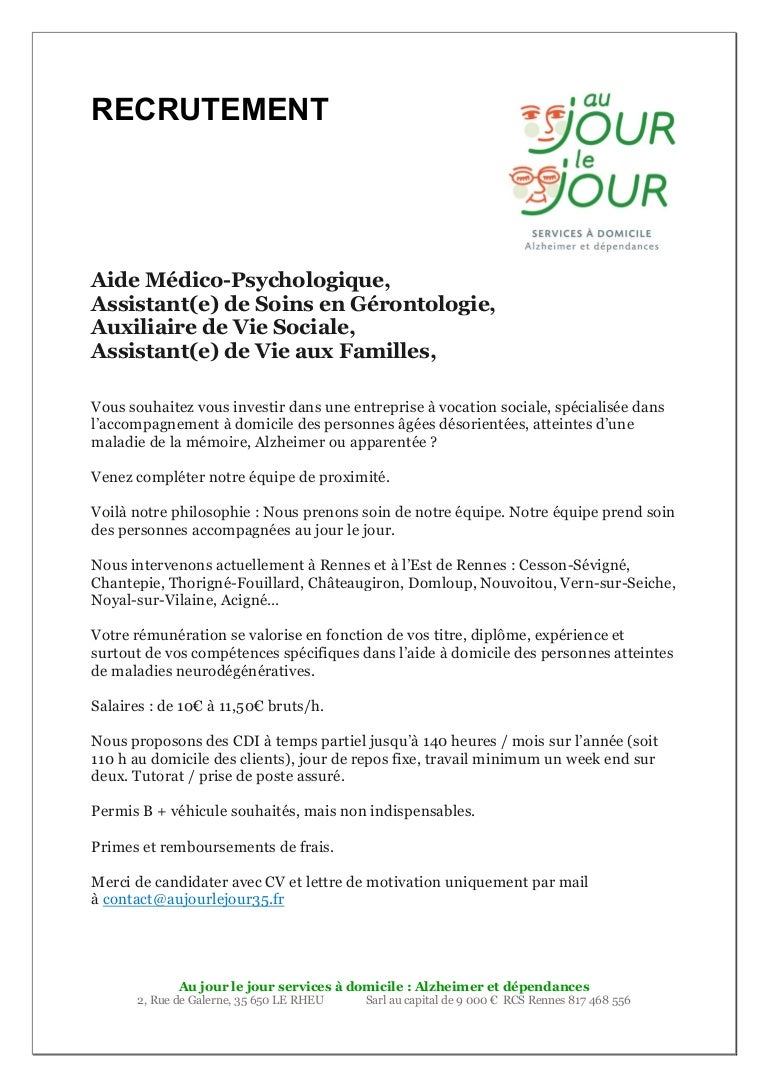 RECRUTEMENT

au JOUR le JOUR
SERVICES À DOMICILE
Alzheimer et dépendances

Aide Médico-Psychologique,
Assistant(e) de Soins en Gérontologie,
Auxiliaire de Vie Sociale,
Assistant(e) de Vie aux Familles,

Vous souhaitez vous investir dans une entreprise à vocation sociale, spécialisée dans l'accompagnement à domicile des personnes âgées désorientées, atteintes d'une maladie de la mémoire, Alzheimer ou apparentée ?

Venez compléter notre équipe de proximité.

Voilà notre philosophie : Nous prenons soin de notre équipe. Notre équipe prend soin des personnes accompagnées au jour le jour.

Nous intervenons actuellement à Rennes et à l'Est de Rennes : Cesson-Sévigné, Chantepie, Thorigné-Fouillard, Châteaugiron, Domloup, Nouvoitou, Vern-sur-Seiche, Noyal-sur-Vilaine, Acigné...

Votre rémunération se valorise en fonction de vos titre, diplôme, expérience et surtout de vos compétences spécifiques dans l'aide à domicile des personnes atteintes de maladies neurodégénératives.

Salaires : de 10€ à 11,50€ bruts/h.

Nous proposons des CDI à temps partiel jusqu'à 140 heures / mois sur l'année (soit 110 h au domicile des clients), jour de repos fixe, travail minimum un week end sur deux. Tutorat / prise de poste assuré.

Permis B + véhicule souhaités, mais non indispensables.

Primes et remboursements de frais.

Merci de candidater avec CV et lettre de motivation uniquement par mail à contact@aujourlejour35.fr

Au jour le jour services à domicile : Alzheimer et dépendances
2, Rue de Galerne, 35 650 LE RHEU Sarl au capital de 9 000 € RCS Rennes 817 468 556